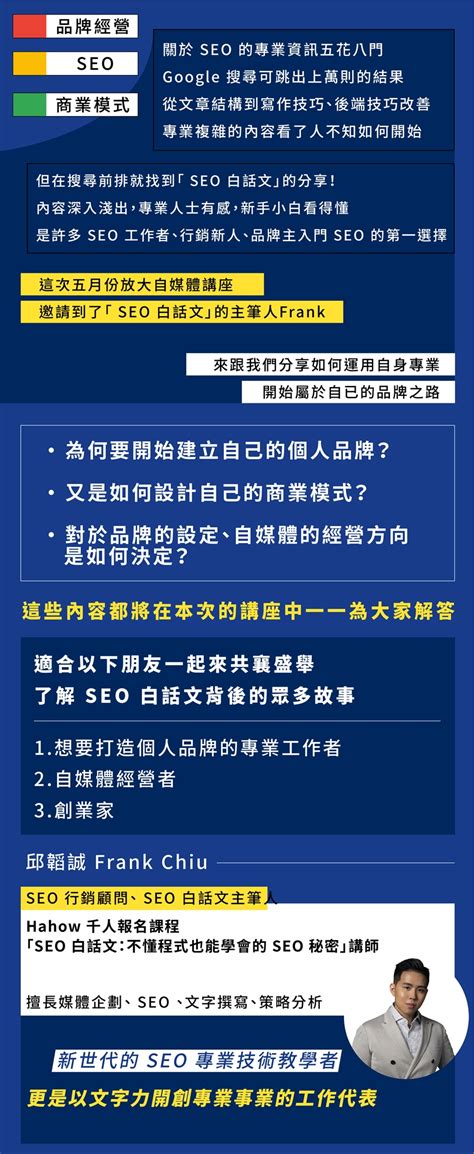 品牌經營
SEO
商業模式

關於 SEO 的專業資訊五花八門
Google 搜尋可跳出上萬則的結果
從文章結構到寫作技巧、後端技巧改善
專業複雜的內容看了人不知如何開始

但在搜尋前排就找到「SEO 白話文」的分享！
內容深入淺出，專業人士有感，新手小白看得懂
是許多 SEO 工作者、行銷新人、品牌主入門 SEO 的第一選擇

這次五月份放大自媒體講座
邀請到了「SEO 白話文」的主筆人Frank

來跟我們分享如何運用自身專業
開始屬於自已的品牌之路

• 為何要開始建立自己的個人品牌？
• 又是如何設計自己的商業模式？
• 對於品牌的設定、自媒體的經營方向是如何決定？

這些內容都將在本次的講座中一一為大家解答

適合以下朋友一起來共襄盛舉
了解 SEO 白話文背後的眾多故事

1.想要打造個人品牌的專業工作者
2.自媒體經營者
3.創業家

邱韜誠 Frank Chiu

SEO 行銷顧問、SEO 白話文主筆人

Hahow 千人報名課程
「SEO 白話文：不懂程式也能學會的 SEO 秘密」講師

擅長媒體企劃、SEO、文字撰寫、策略分析

新世代的 SEO 專業技術教學者
更是以文字力開創專業事業的工作代表